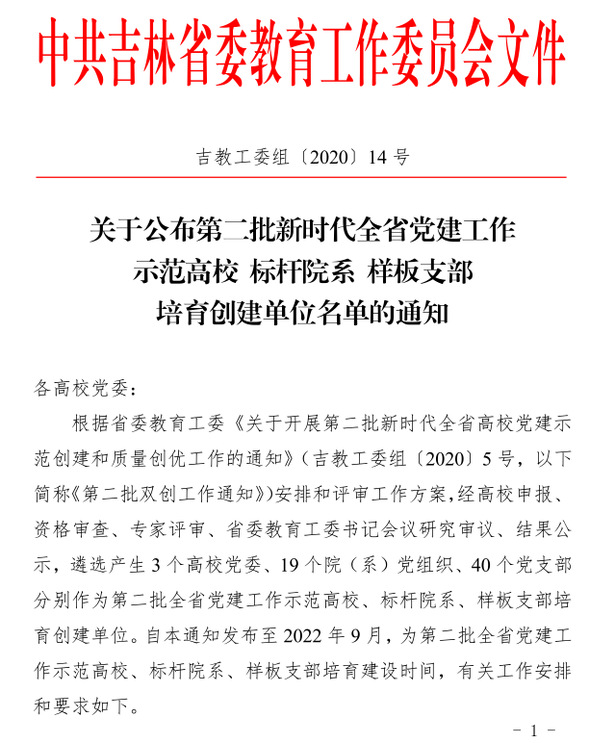 中共吉林省委教育工作委员会文件

吉教工委组〔2020〕14 号

关于公布第二批新时代全省党建工作示范高校 标杆院系 样板支部培育创建单位名单的通知

各高校党委：

根据省委教育工委《关于开展第二批新时代全省高校党建示范创建和质量创优工作的通知》（吉教工委组〔2020〕5 号，以下简称《第二批双创工作通知》）安排和评审工作方案，经高校申报、资格审查、专家评审、省委教育工委书记会议研究审议、结果公示，遴选产生 3 个高校党委、19 个院（系）党组织、40 个党支部分别作为第二批全省党建工作示范高校、标杆院系、样板支部培育创建单位。自本通知发布至 2022 年 9 月，为第二批全省党建工作示范高校、标杆院系、样板支部培育建设时间，有关工作安排和要求如下。

－ 1 －